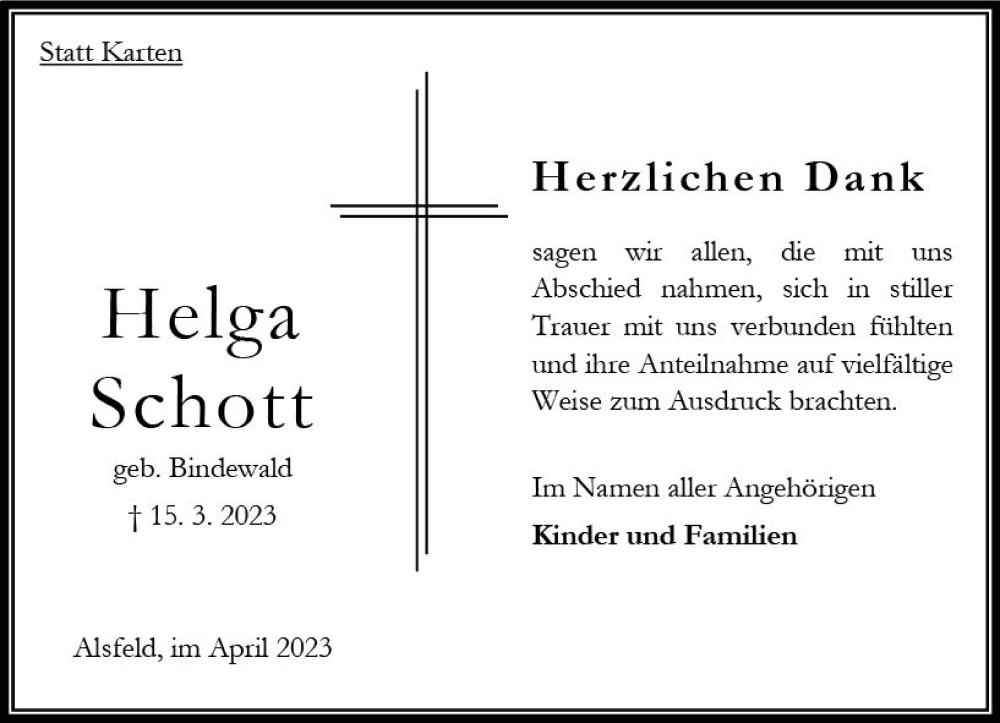 Statt Karten

Helga Schott

geb. Bindewald

† 15. 3. 2023

Alsfeld, im April 2023

Herzlichen Dank

sagen wir allen, die mit uns Abschied nahmen, sich in stiller Trauer mit uns verbunden fühlten und ihre Anteilnahme auf vielfältige Weise zum Ausdruck brachten.

Im Namen aller Angehörigen

Kinder und Familien